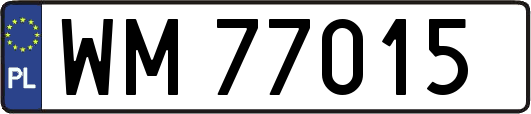 PL

WM 77015